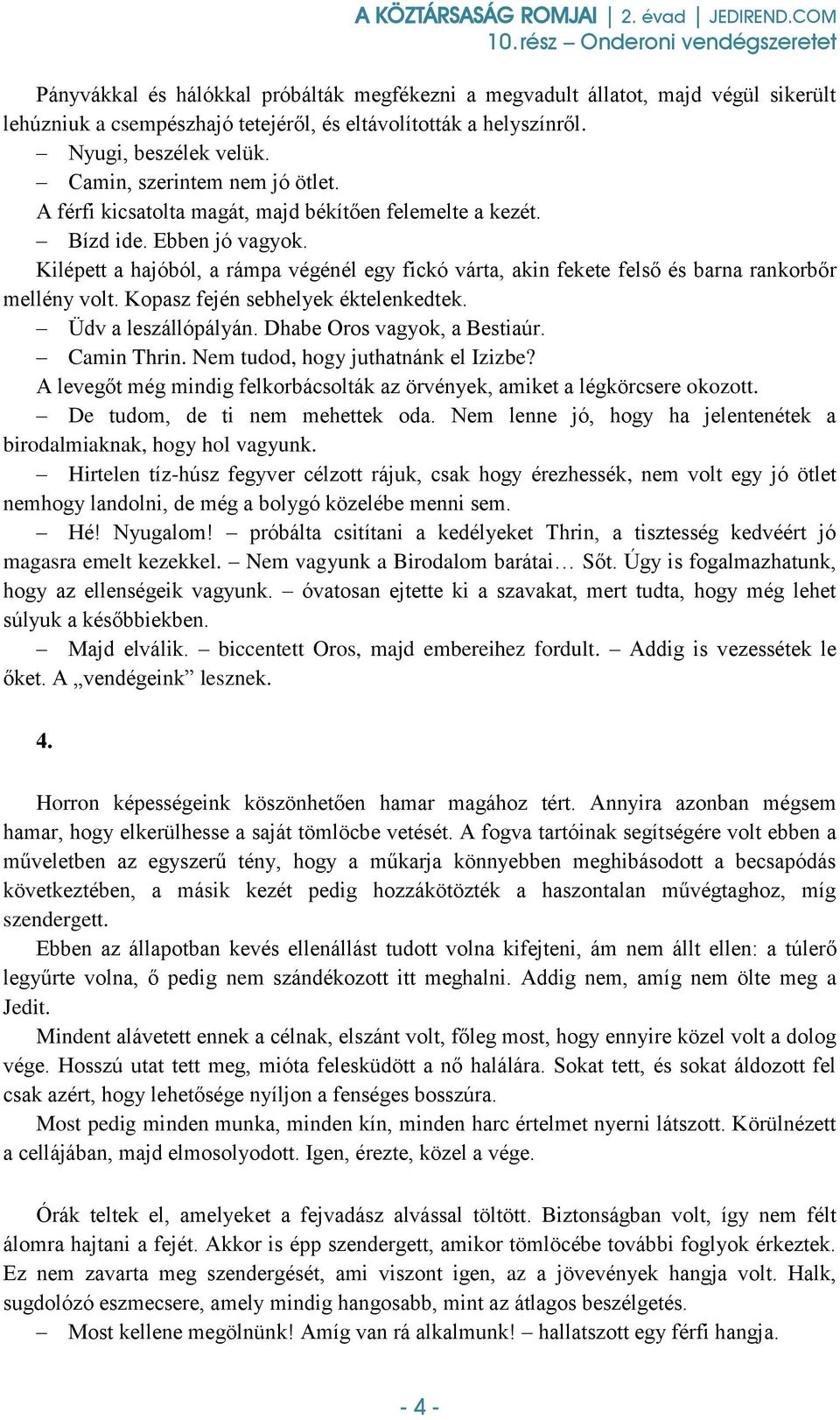 A KÖZTÁRSASÁG ROMJAI | 2. évad | JEDIREND.COM
10. rész – Onderoni vendégszeretet

Pányvákkal és hálókkal próbálták megfékezni a megvadult állatot, majd végül sikerült lehúzniuk a csempészhajó tetejéről, és eltávolították a helyszínről.
– Nyugi, beszélek velük.
– Camin, szerintem nem jó ötlet.
A férfi kicsatolta magát, majd békítően felemelte a kezét.
– Bízd ide. Ebben jó vagyok.
Kilépett a hajóból, a rámpa végénél egy fickó várta, akin fekete felső és barna rankorbőr mellény volt. Kopasz fején sebhelyek éktelenkedtek.
– Üdv a leszállópályán. Dhabe Oros vagyok, a Bestiaúr.
– Camin Thrin. Nem tudod, hogy juthatnánk el Izizbe?
A levegőt még mindig felkorbácsolták az örvények, amiket a légkörcsere okozott.
– De tudom, de ti nem mehettek oda. Nem lenne jó, hogy ha jelentenétek a birodalmiaknak, hogy hol vagyunk.
– Hirtelen tíz-húsz fegyver célzott rájuk, csak hogy érezhessék, nem volt egy jó ötlet nemhogy landolni, de még a bolygó közelébe menni sem.
– Hé! Nyugalom! – próbálta csitítani a kedélyeket Thrin, a tisztesség kedvéért jó magasra emelt kezekkel. – Nem vagyunk a Birodalom barátai… Sőt. Úgy is fogalmazhatunk, hogy az ellenségeik vagyunk. – óvatosan ejtette ki a szavakat, mert tudta, hogy még lehet súlyuk a későbbiekben.
– Majd elválik. – biccentett Oros, majd embereihez fordult. – Addig is vezessétek le őket. A „vendégeink” lesznek.

4.

Horron képességeink köszönhetően hamar magához tért. Annyira azonban mégsem hamar, hogy elkerülhesse a saját tömlöcbe vetését. A fogva tartóinak segítségére volt ebben a műveletben az egyszerű tény, hogy a műkarja könnyebben meghibásodott a becsapódás következtében, a másik kezét pedig hozzákötözték a haszontalan művégtaghoz, míg szendergett.
Ebben az állapotban kevés ellenállást tudott volna kifejteni, ám nem állt ellen: a túlerő legyűrte volna, ő pedig nem szándékozott itt meghalni. Addig nem, amíg nem ölte meg a Jedit.
Mindent alávetett ennek a célnak, elszánt volt, főleg most, hogy ennyire közel volt a dolog vége. Hosszú utat tett meg, mióta felesküdött a nő halálára. Sokat tett, és sokat áldozott fel csak azért, hogy lehetősége nyíljon a fenséges bosszúra.
Most pedig minden munka, minden kín, minden harc értelmet nyerni látszott. Körülnézett a cellájában, majd elmosolyodott. Igen, érezte, közel a vége.

Órák teltek el, amelyeket a fejvadász alvással töltött. Biztonságban volt, így nem félt álomra hajtani a fejét. Akkor is épp szendergett, amikor tömlöcébe további foglyok érkeztek. Ez nem zavarta meg szendergését, ami viszont igen, az a jövevények hangja volt. Halk, sugdolózó eszmecsere, amely mindig hangosabb, mint az átlagos beszélgetés.
– Most kellene megölnünk! Amíg van rá alkalmunk! – hallatszott egy férfi hangja.

- 4 -